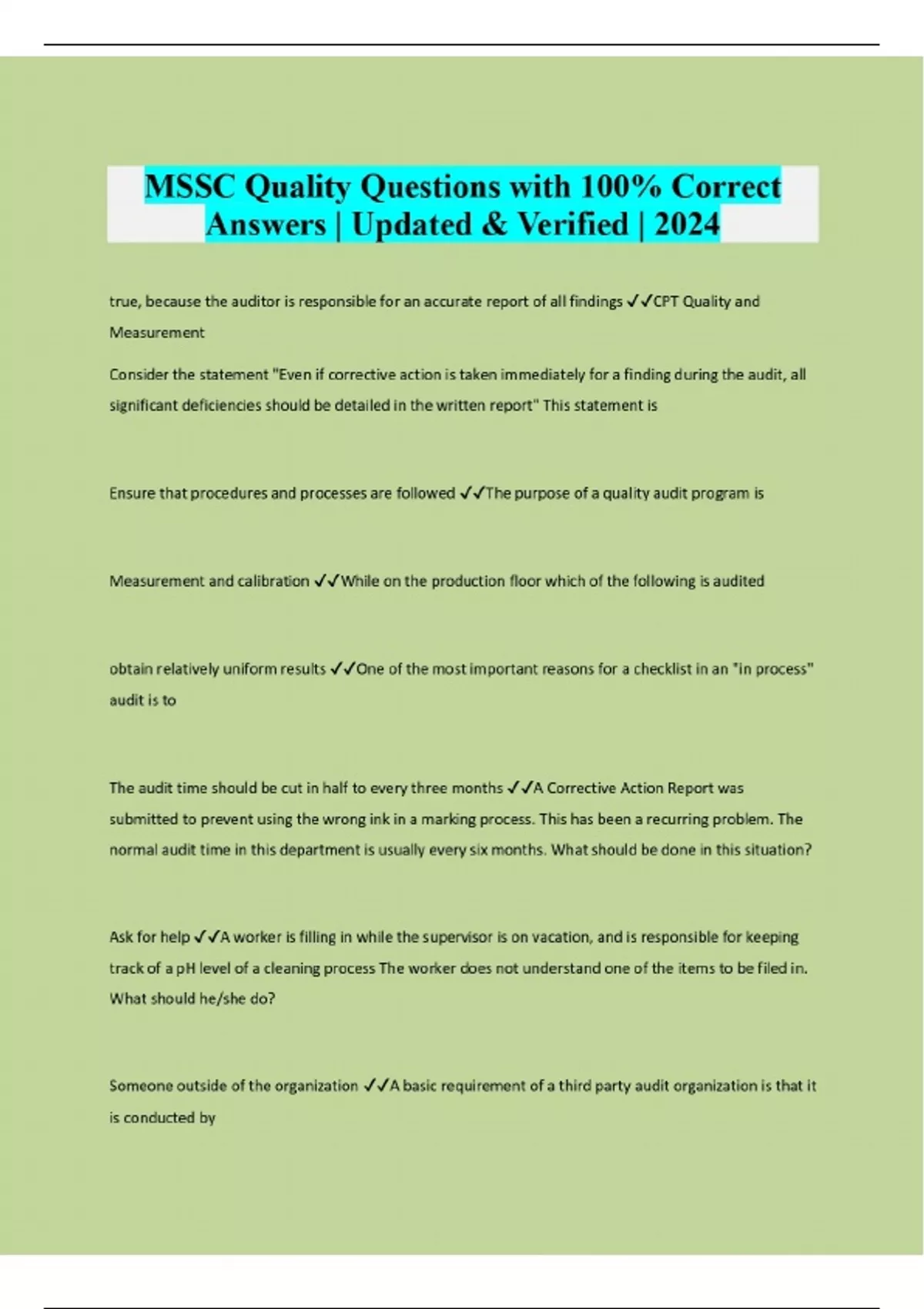 MSSC Quality Questions with 100% Correct Answers | Updated & Verified | 2024

true, because the auditor is responsible for an accurate report of all findings ✓✓CPT Quality and Measurement

Consider the statement "Even if corrective action is taken immediately for a finding during the audit, all significant deficiencies should be detailed in the written report" This statement is

Ensure that procedures and processes are followed ✓✓The purpose of a quality audit program is

Measurement and calibration ✓✓While on the production floor which of the following is audited

obtain relatively uniform results ✓✓One of the most important reasons for a checklist in an "in process" audit is to

The audit time should be cut in half to every three months ✓✓A Corrective Action Report was submitted to prevent using the wrong ink in a marking process. This has been a recurring problem. The normal audit time in this department is usually every six months. What should be done in this situation?

Ask for help ✓✓A worker is filling in while the supervisor is on vacation, and is responsible for keeping track of a pH level of a cleaning process The worker does not understand one of the items to be filed in. What should he/she do?

Someone outside of the organization ✓✓A basic requirement of a third party audit organization is that it is conducted by